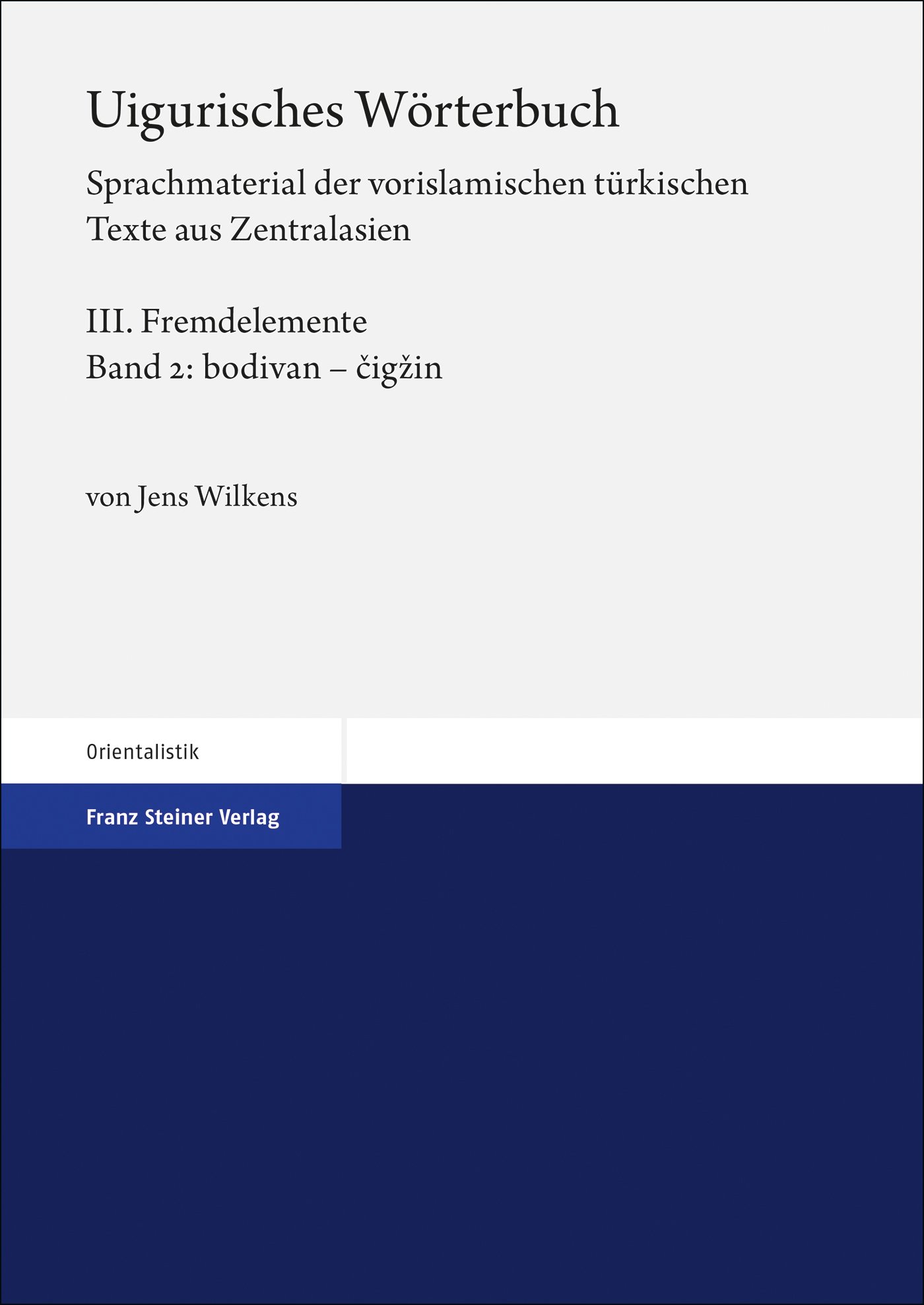 Uigurisches Wörterbuch

Sprachmaterial der vorislamischen türkischen Texte aus Zentralasien

III. Fremdelemente
Band 2: bodivan – čigžin

von Jens Wilkens

Orientalistik

Franz Steiner Verlag